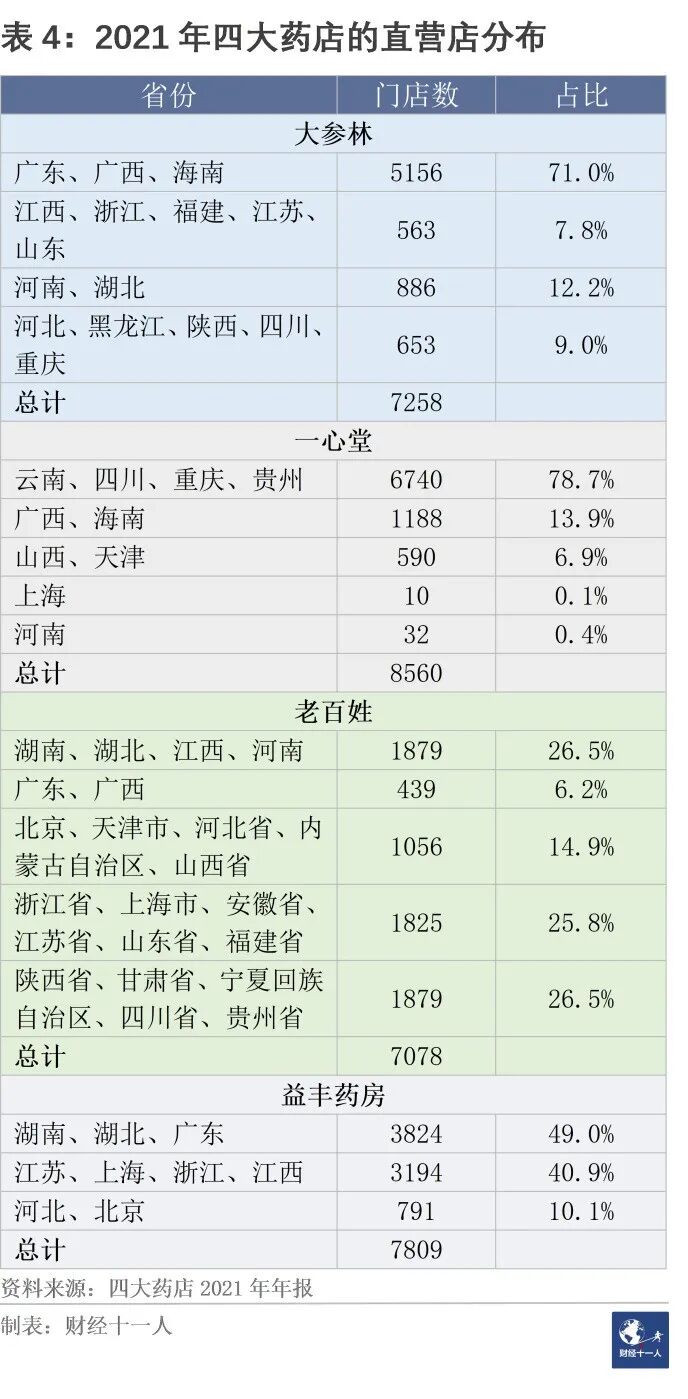 表4:2021年四大药店的直营店分布

| 省份 | 门店数 | 占比 |
|---|---|---|
| 大参林 |  |  |
| 广东、广西、海南 | 5156 | 71.0% |
| 江西、浙江、福建、江苏、山东 | 563 | 7.8% |
| 河南、湖北 | 886 | 12.2% |
| 河北、黑龙江、陕西、四川、重庆 | 653 | 9.0% |
| 总计 | 7258 |  |
| 一心堂 |  |  |
| 云南、四川、重庆、贵州 | 6740 | 78.7% |
| 广西、海南 | 1188 | 13.9% |
| 山西、天津 | 590 | 6.9% |
| 上海 | 10 | 0.1% |
| 河南 | 32 | 0.4% |
| 总计 | 8560 |  |
| 老百姓 |  |  |
| 湖南、湖北、江西、河南 | 1879 | 26.5% |
| 广东、广西 | 439 | 6.2% |
| 北京、天津市、河北省、内蒙古自治区、山西省 | 1056 | 14.9% |
| 浙江省、上海市、安徽省、江苏省、山东省、福建省 | 1825 | 25.8% |
| 陕西省、甘肃省、宁夏回族自治区、四川省、贵州省 | 1879 | 26.5% |
| 总计 | 7078 |  |
| 益丰药房 |  |  |
| 湖南、湖北、广东 | 3824 | 49.0% |
| 江苏、上海、浙江、江西 | 3194 | 40.9% |
| 河北、北京 | 791 | 10.1% |
| 总计 | 7809 |  |

资料来源:四大药店2021年年报

制表:财经十一人

财经十一人